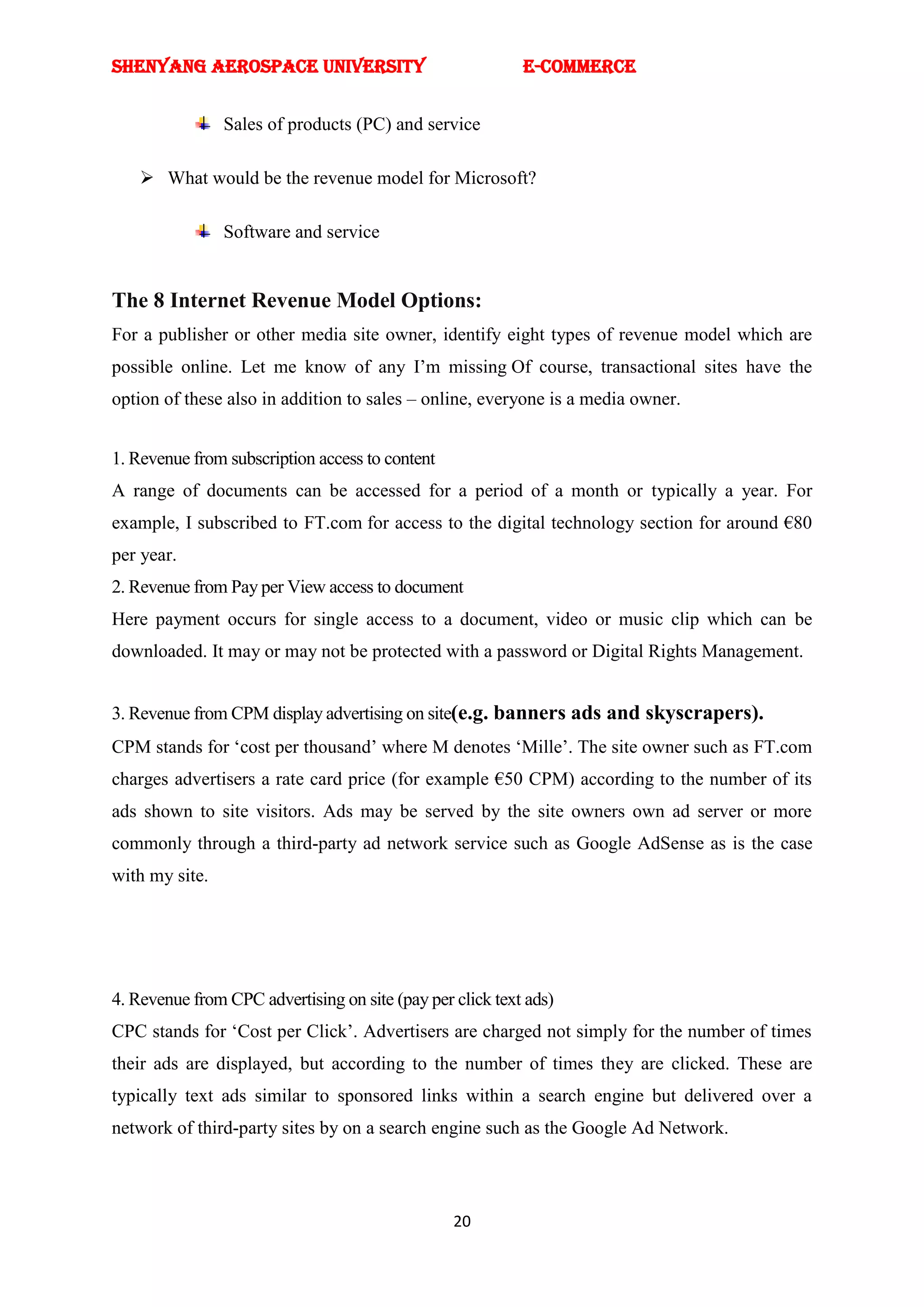 SHENYANG AEROSPACE UNIVERSITY E-COMMERCE

Sales of products (PC) and service

What would be the revenue model for Microsoft?

Software and service

The 8 Internet Revenue Model Options:

For a publisher or other media site owner, identify eight types of revenue model which are possible online. Let me know of any I'm missing Of course, transactional sites have the option of these also in addition to sales – online, everyone is a media owner.

1. Revenue from subscription access to content

A range of documents can be accessed for a period of a month or typically a year. For example, I subscribed to FT.com for access to the digital technology section for around €80 per year.

2. Revenue from Pay per View access to document

Here payment occurs for single access to a document, video or music clip which can be downloaded. It may or may not be protected with a password or Digital Rights Management.

3. Revenue from CPM display advertising on site(e.g. banners ads and skyscrapers).

CPM stands for 'cost per thousand' where M denotes 'Mille'. The site owner such as FT.com charges advertisers a rate card price (for example €50 CPM) according to the number of its ads shown to site visitors. Ads may be served by the site owners own ad server or more commonly through a third-party ad network service such as Google AdSense as is the case with my site.

4. Revenue from CPC advertising on site (pay per click text ads)

CPC stands for 'Cost per Click'. Advertisers are charged not simply for the number of times their ads are displayed, but according to the number of times they are clicked. These are typically text ads similar to sponsored links within a search engine but delivered over a network of third-party sites by on a search engine such as the Google Ad Network.

20